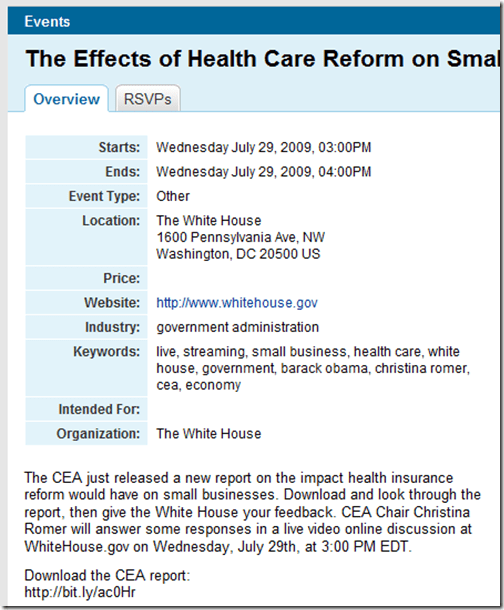 Events

The Effects of Health Care Reform on Smal

Overview RSVPs

| | |
|---|---|
| Starts: | Wednesday July 29, 2009, 03:00PM |
| Ends: | Wednesday July 29, 2009, 04:00PM |
| Event Type: | Other |
| Location: | The White House 1600 Pennsylvania Ave, NW Washington, DC 20500 US |
| Price: | |
| Website: | http://www.whitehouse.gov |
| Industry: | government administration |
| Keywords: | live, streaming, small business, health care, white house, government, barack obama, christina romer, cea, economy |
| Intended For: | |
| Organization: | The White House |

The CEA just released a new report on the impact health insurance reform would have on small businesses. Download and look through the report, then give the White House your feedback. CEA Chair Christina Romer will answer some responses in a live video online discussion at WhiteHouse.gov on Wednesday, July 29th, at 3:00 PM EDT.

Download the CEA report:
http://bit.ly/ac0Hr